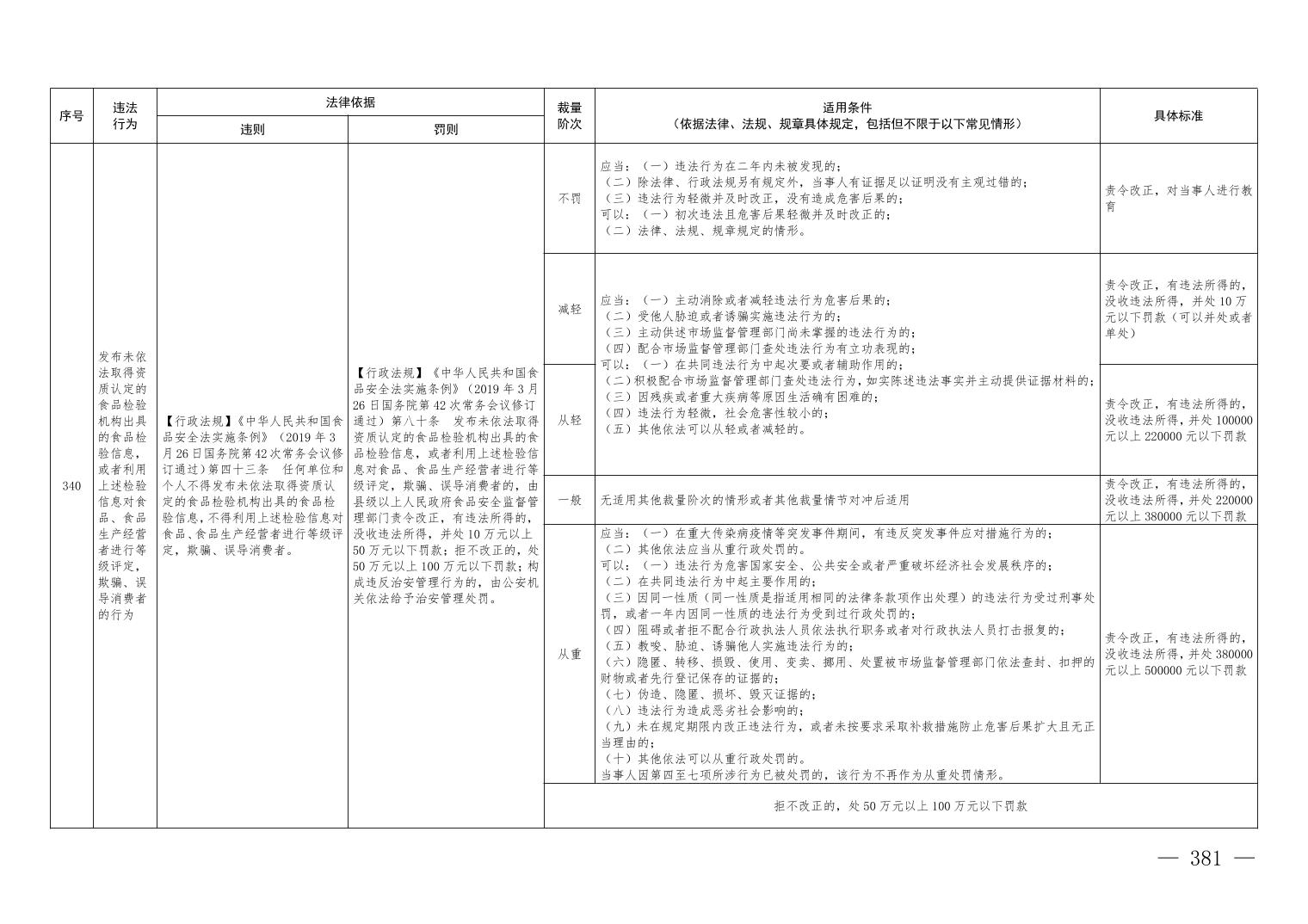 | 序号 | 违法行为 | 法律依据 违则 | 法律依据 罚则 | 裁量阶次 | 适用条件（依据法律、法规、规章具体规定，包括但不限于以下常见情形） | 具体标准 |
|---|---|---|---|---|---|---|
| 340 | 发布未依法取得资质认定的食品检验机构出具的食品检验信息，或者利用上述检验信息对食品、食品生产经营者进行等级评定，欺骗、误导消费者的行为 | 【行政法规】《中华人民共和国食品安全法实施条例》（2019年3月26日国务院第42次常务会议修订通过）第四十三条 任何单位和个人不得发布未依法取得资质认定的食品检验机构出具的食品检验信息，不得利用上述检验信息对食品、食品生产经营者进行等级评定，欺骗、误导消费者。 | 【行政法规】《中华人民共和国食品安全法实施条例》（2019年3月26日国务院第42次常务会议修订通过）第八十条 发布未依法取得资质认定的食品检验机构出具的食品检验信息，或者利用上述检验信息对食品、食品生产经营者进行等级评定，欺骗、误导消费者的，由县级以上人民政府食品安全监督管理部门责令改正，有违法所得的，没收违法所得，并处10万元以上50万元以下罚款；拒不改正的，处50万元以上100万元以下罚款；构成违反治安管理行为的，由公安机关依法给予治安管理处罚。 | 不罚 | 应当：（一）违法行为在二年内未被发现的；（二）除法律、行政法规另有规定外，当事人有证据足以证明没有主观过错的；（三）违法行为轻微并及时改正，没有造成危害后果的；可以：（一）初次违法且危害后果轻微并及时改正的；（二）法律、法规、规章规定的情形。 | 责令改正，对当事人进行教育 |
| | | | | 减轻 | 应当：（一）主动消除或者减轻违法行为危害后果的；（二）受他人胁迫或者诱骗实施违法行为的；（三）主动供述市场监督管理部门尚未掌握的违法行为的；（四）配合市场监督管理部门查处违法行为有立功表现的；可以：（一）在共同违法行为中起次要或者辅助作用的；（二）积极配合市场监督管理部门查处违法行为，如实陈述违法事实并主动提供证据材料的；（三）因残疾或者重大疾病等原因生活确有困难的；（四）违法行为轻微，社会危害性较小的；（五）其他依法可以从轻或者减轻的。 | 责令改正，有违法所得的，没收违法所得，并处10万元以下罚款（可以并处或者单处） |
| | | | | 从轻 | | 责令改正，有违法所得的，没收违法所得，并处100000元以上220000元以下罚款 |
| | | | | 一般 | 无适用其他裁量阶次的情形或者其他裁量情节对冲后适用 | 责令改正，有违法所得的，没收违法所得，并处220000元以上380000元以下罚款 |
| | | | | 从重 | 应当：（一）在重大传染病疫情等突发事件期间，有违反突发事件应对措施行为的；（二）其他依法应当从重行政处罚的。可以：（一）违法行为危害国家安全、公共安全或者严重破坏经济社会发展秩序的；（二）在共同违法行为中起主要作用的；（三）因同一性质（同一性质是指适用相同的法律条款项作出处理）的违法行为受过刑事处罚，或者一年内因同一性质的违法行为受到过行政处罚的；（四）阻碍或者拒不配合行政执法人员依法执行职务或者对行政执法人员打击报复的；（五）教唆、胁迫、诱骗他人实施违法行为的；（六）隐匿、转移、损毁、使用、变卖、挪用、处置被市场监督管理部门依法查封、扣押的财物或者先行登记保存的证据的；（七）伪造、隐匿、损坏、毁灭证据的；（八）违法行为造成恶劣社会影响的；（九）未在规定期限内改正违法行为，或者未按要求采取补救措施防止危害后果扩大且无正当理由的；（十）其他依法可以从重行政处罚的。当事人因第四至七项所涉行为已被处罚的，该行为不再作为从重处罚情形。 | 责令改正，有违法所得的，没收违法所得，并处380000元以上500000元以下罚款 |
| | | | | 拒不改正的，处50万元以上100万元以下罚款 | | |

— 381 —